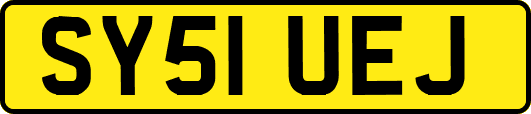 SY51 UEJ